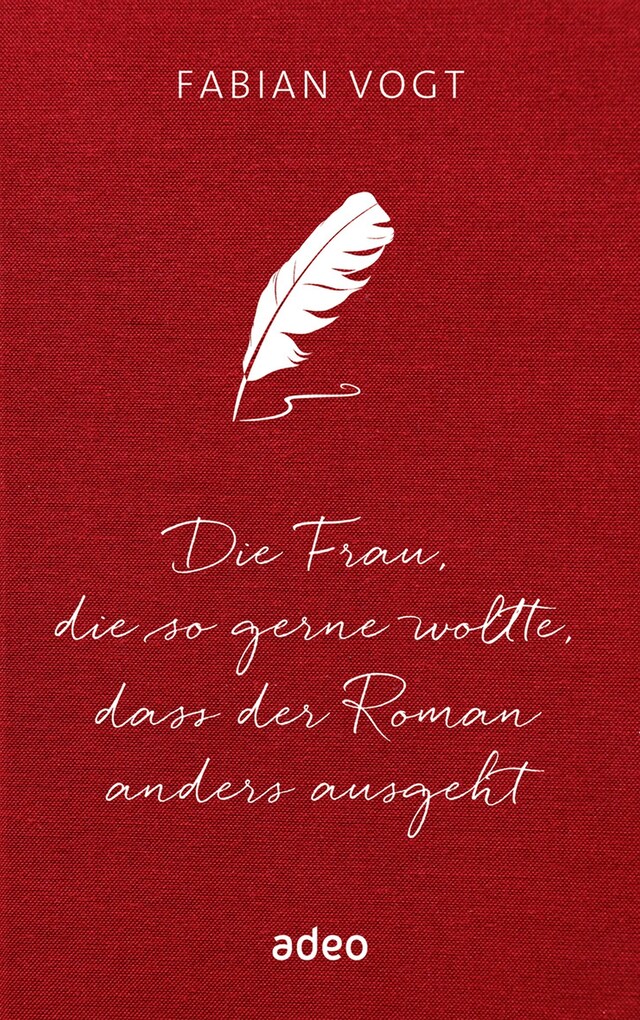 FABIAN VOGT

Die Frau, die so gerne wollte, dass der Roman anders ausgeht

adeo